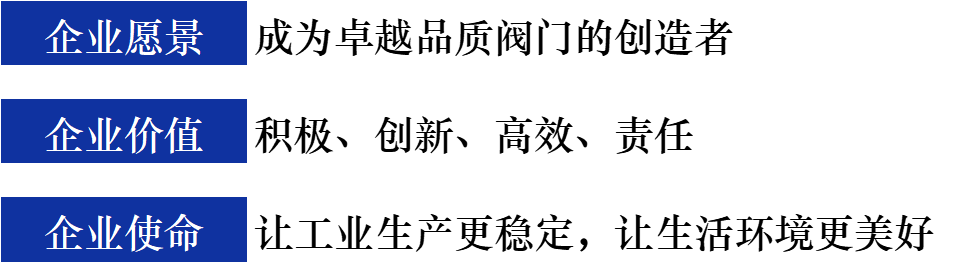 企业愿景 成为卓越品质阀门的创造者

企业价值 积极、创新、高效、责任

企业使命 让工业生产更稳定，让生活环境更美好